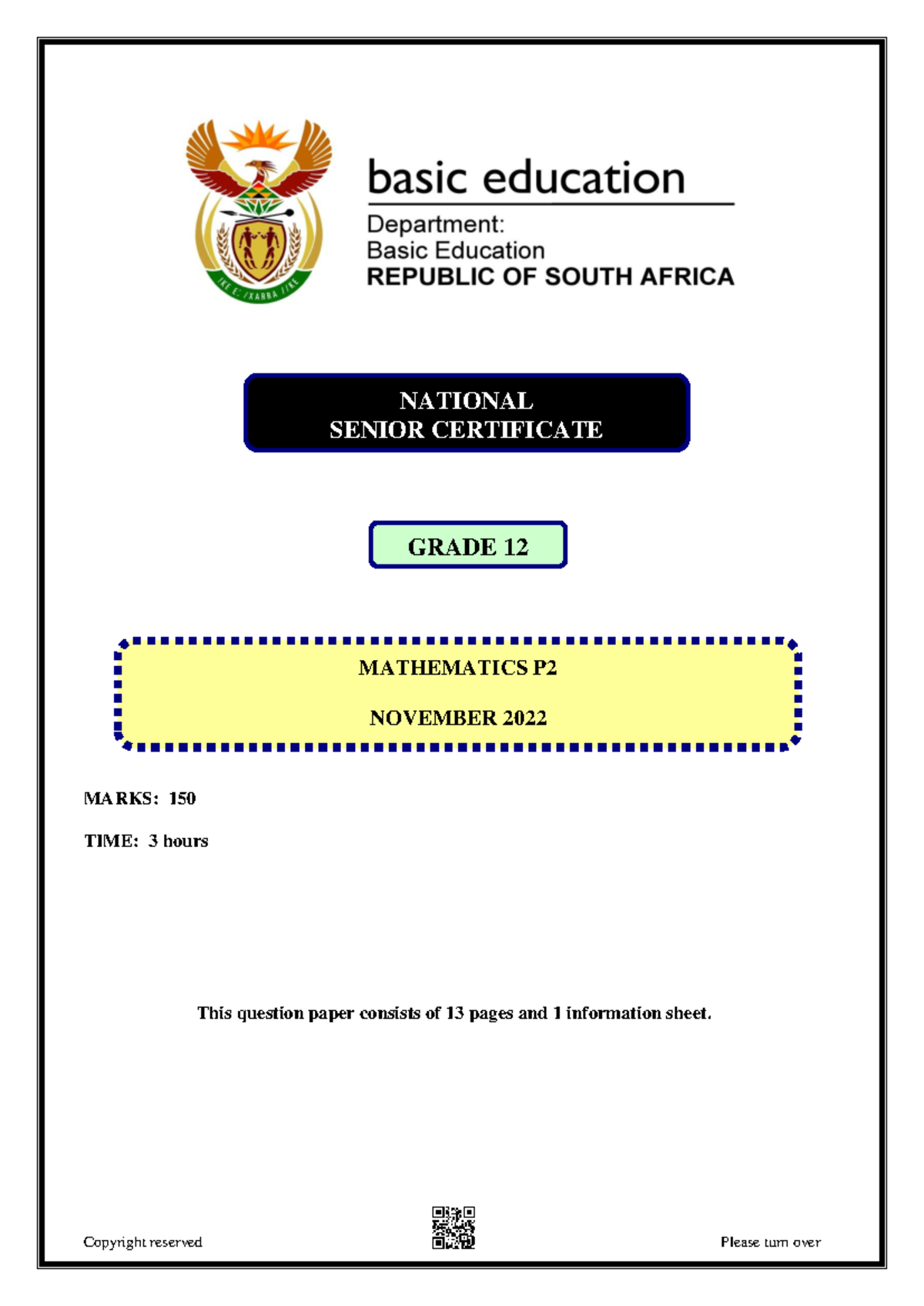 basic education

Department:
Basic Education
REPUBLIC OF SOUTH AFRICA

NATIONAL
SENIOR CERTIFICATE

GRADE 12

MATHEMATICS P2

NOVEMBER 2022

MARKS: 150

TIME: 3 hours

This question paper consists of 13 pages and 1 information sheet.

Copyright reserved

Please turn over